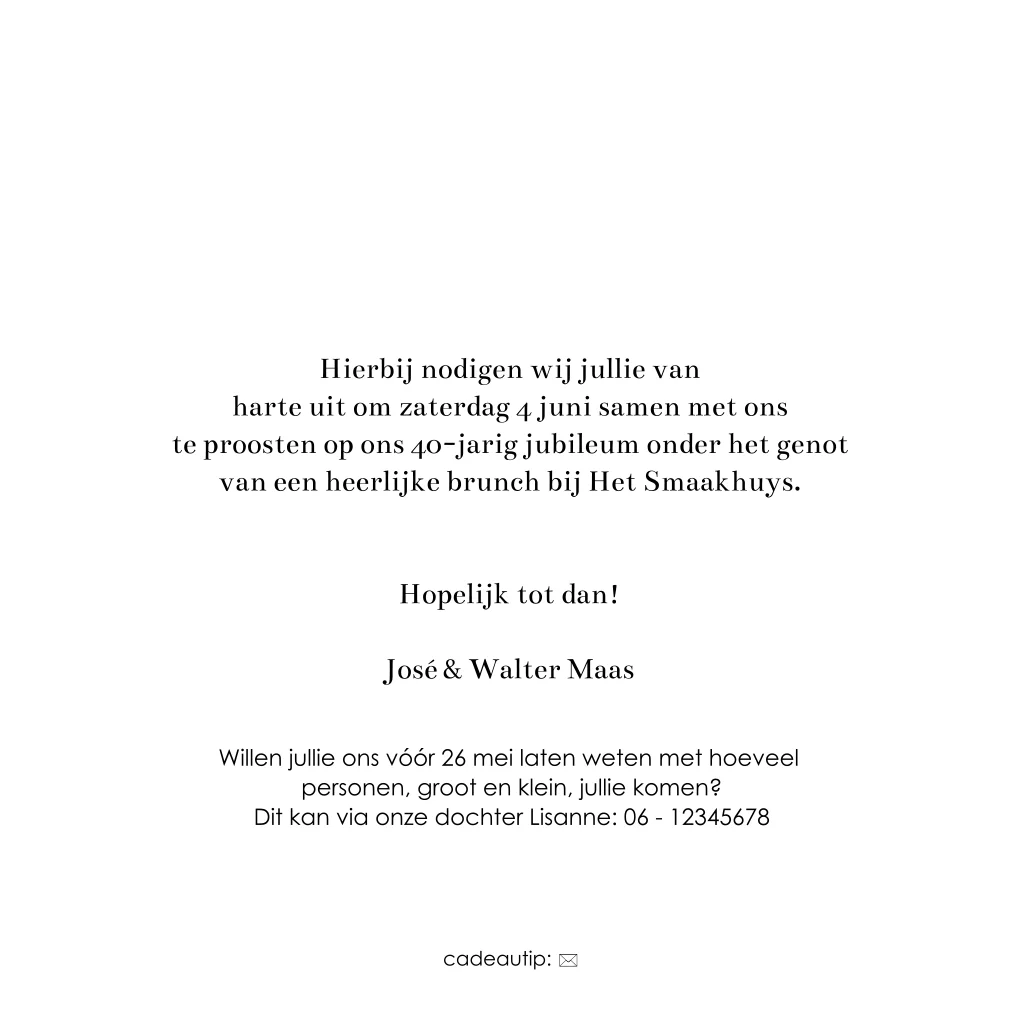 Hierbij nodigen wij jullie van
harte uit om zaterdag 4 juni samen met ons
te proosten op ons 40-jarig jubileum onder het genot
van een heerlijke brunch bij Het Smaakhuys.

Hopelijk tot dan!

José & Walter Maas

Willen jullie ons vóór 26 mei laten weten met hoeveel
personen, groot en klein, jullie komen?
Dit kan via onze dochter Lisanne: 06 - 12345678

cadeautip: ✉